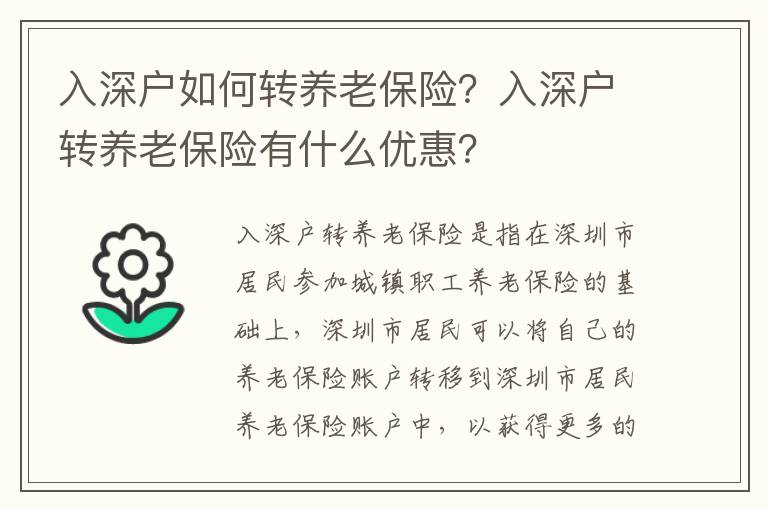 入深户如何转养老保险？入深户转养老保险有什么优惠？

入深户转养老保险是指在深圳市居民参加城镇职工养老保险的基础上，深圳市居民可以将自己的养老保险账户转移到深圳市居民养老保险账户中，以获得更多的